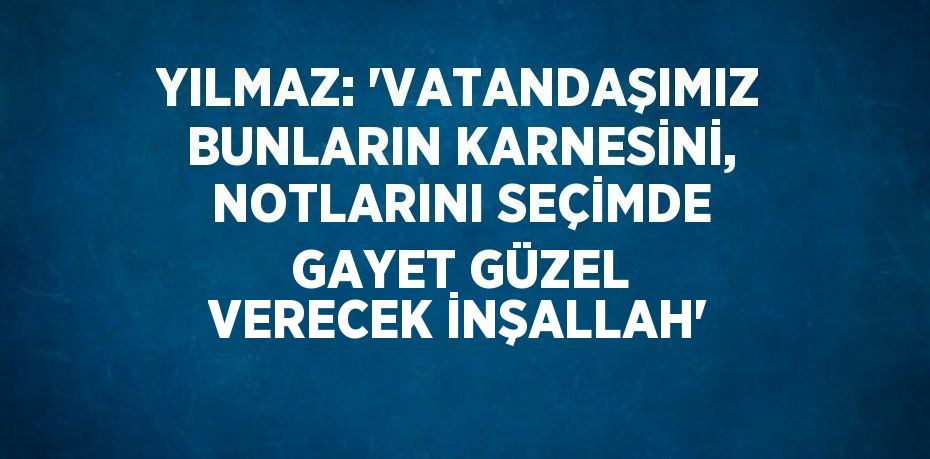 YILMAZ: 'VATANDAŞIMIZ BUNLARIN KARNESİNİ, NOTLARINI SEÇİMDE GAYET GÜZEL VERECEK İNŞALLAH'